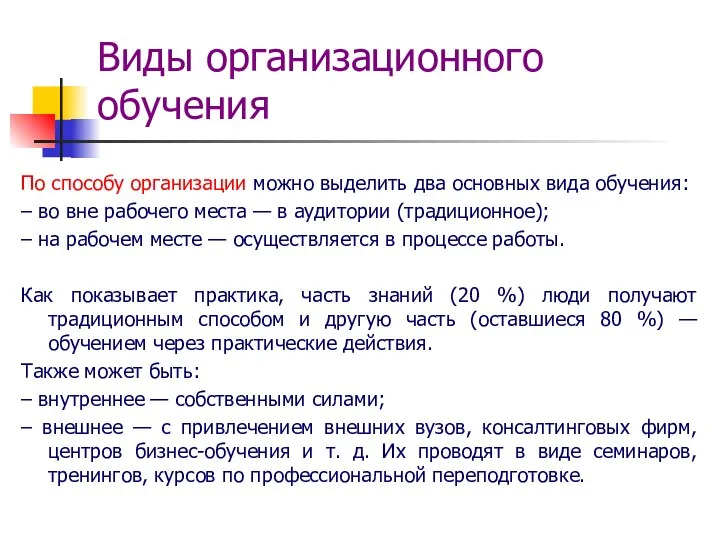 Виды организационного обучения

По способу организации можно выделить два основных вида обучения:
– во вне рабочего места — в аудитории (традиционное);
– на рабочем месте — осуществляется в процессе работы.

Как показывает практика, часть знаний (20 %) люди получают традиционным способом и другую часть (оставшиеся 80 %) — обучением через практические действия.

Также может быть:
– внутреннее — собственными силами;
– внешнее — с привлечением внешних вузов, консалтинговых фирм, центров бизнес-обучения и т. д. Их проводят в виде семинаров, тренингов, курсов по профессиональной переподготовке.